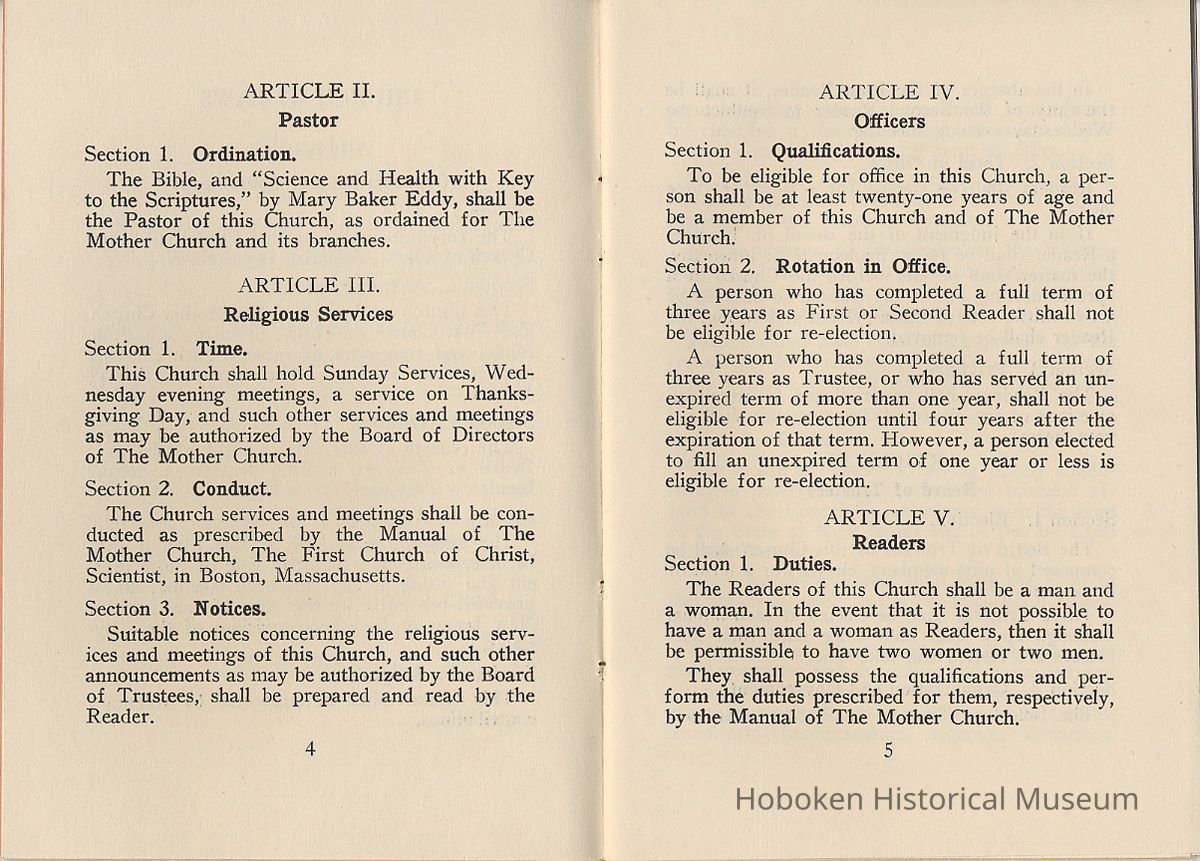 ARTICLE II.

Pastor

Section 1. Ordination.

The Bible, and "Science and Health with Key to the Scriptures," by Mary Baker Eddy, shall be the Pastor of this Church, as ordained for The Mother Church and its branches.

ARTICLE III.

Religious Services

Section 1. Time.

This Church shall hold Sunday Services, Wednesday evening meetings, a service on Thanksgiving Day, and such other services and meetings as may be authorized by the Board of Directors of The Mother Church.

Section 2. Conduct.

The Church services and meetings shall be conducted as prescribed by the Manual of The Mother Church, The First Church of Christ, Scientist, in Boston, Massachusetts.

Section 3. Notices.

Suitable notices concerning the religious services and meetings of this Church, and such other announcements as may be authorized by the Board of Trustees, shall be prepared and read by the Reader.

4

ARTICLE IV.

Officers

Section 1. Qualifications.

To be eligible for office in this Church, a person shall be at least twenty-one years of age and be a member of this Church and of The Mother Church.

Section 2. Rotation in Office.

A person who has completed a full term of three years as First or Second Reader shall not be eligible for re-election.

A person who has completed a full term of three years as Trustee, or who has served an unexpired term of more than one year, shall not be eligible for re-election until four years after the expiration of that term. However, a person elected to fill an unexpired term of one year or less is eligible for re-election.

ARTICLE V.

Readers

Section 1. Duties.

The Readers of this Church shall be a man and a woman. In the event that it is not possible to have a man and a woman as Readers, then it shall be permissible to have two women or two men.

They shall possess the qualifications and perform the duties prescribed for them, respectively, by the Manual of The Mother Church.

5

Hoboken Historical Museum